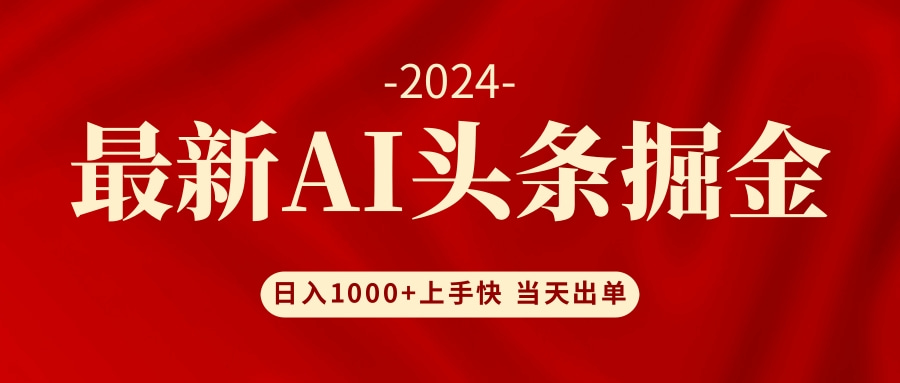 -2024-

最新AI头条掘金

日入1000+上手快 当天出单